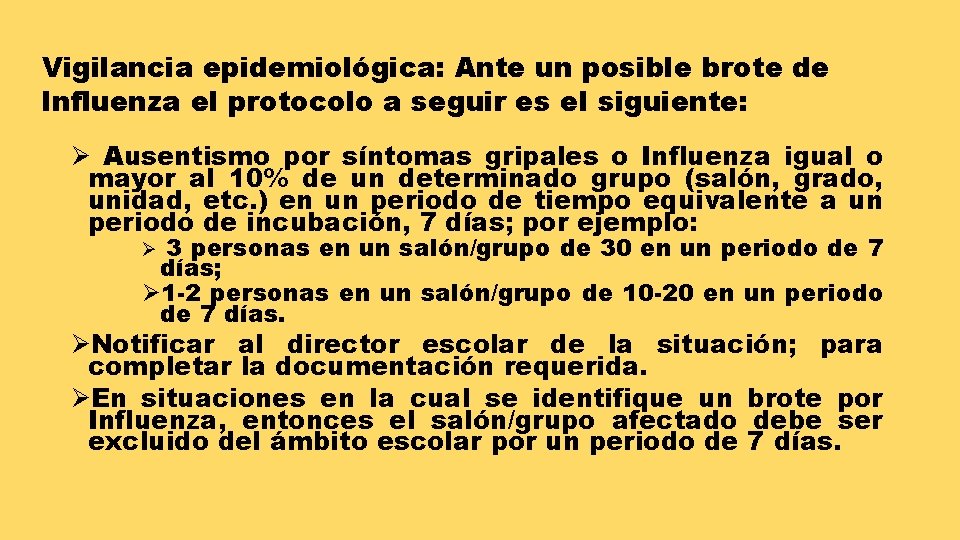 Vigilancia epidemiológica: Ante un posible brote de Influenza el protocolo a seguir es el siguiente:

➢ Ausentismo por síntomas gripales o Influenza igual o mayor al 10% de un determinado grupo (salón, grado, unidad, etc.) en un periodo de tiempo equivalente a un periodo de incubación, 7 días; por ejemplo:

➢ 3 personas en un salón/grupo de 30 en un periodo de 7 días;

➢ 1-2 personas en un salón/grupo de 10-20 en un periodo de 7 días.

➢ Notificar al director escolar de la situación; para completar la documentación requerida.

➢ En situaciones en la cual se identifique un brote por Influenza, entonces el salón/grupo afectado debe ser excluido del ámbito escolar por un periodo de 7 días.